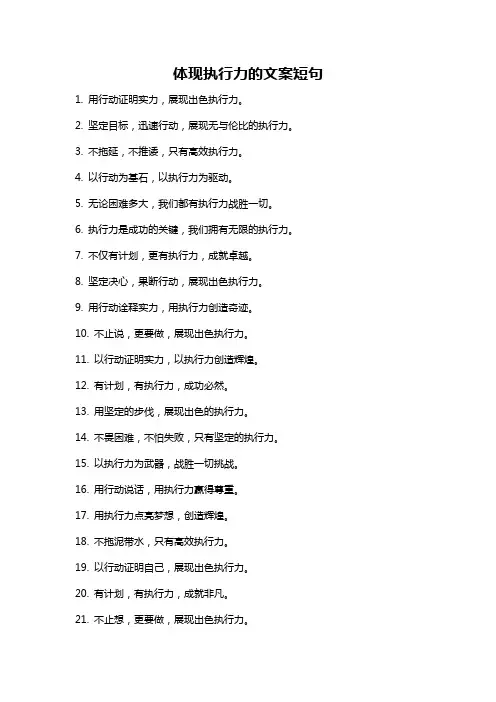 体现执行力的文案短句

1. 用行动证明实力，展现出色执行力。

2. 坚定目标，迅速行动，展现无与伦比的执行力。

3. 不拖延，不推诿，只有高效执行力。

4. 以行动为基石，以执行力为驱动。

5. 无论困难多大，我们都有执行力战胜一切。

6. 执行力是成功的关键，我们拥有无限的执行力。

7. 不仅有计划，更有执行力，成就卓越。

8. 坚定决心，果断行动，展现出色执行力。

9. 用行动诠释实力，用执行力创造奇迹。

10. 不止说，更要做，展现出色执行力。

11. 以行动证明实力，以执行力创造辉煌。

12. 有计划，有执行力，成功必然。

13. 用坚定的步伐，展现出色的执行力。

14. 不畏困难，不怕失败，只有坚定的执行力。

15. 以执行力为武器，战胜一切挑战。

16. 用行动说话，用执行力赢得尊重。

17. 用执行力点亮梦想，创造辉煌。

18. 不拖泥带水，只有高效执行力。

19. 以行动证明自己，展现出色执行力。

20. 有计划，有执行力，成就非凡。

21. 不止想，更要做，展现出色执行力。